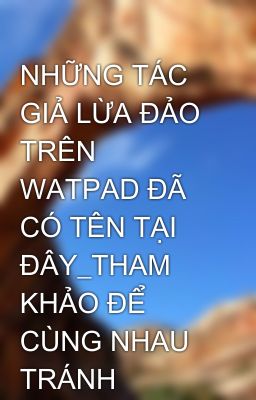 NHỮNG TÁC GIẢ LỪA ĐẢO TRÊN WATPAD ĐÃ CÓ TÊN TẠI ĐÂY_THAM KHẢO ĐỂ CÙNG NHAU TRÁNH